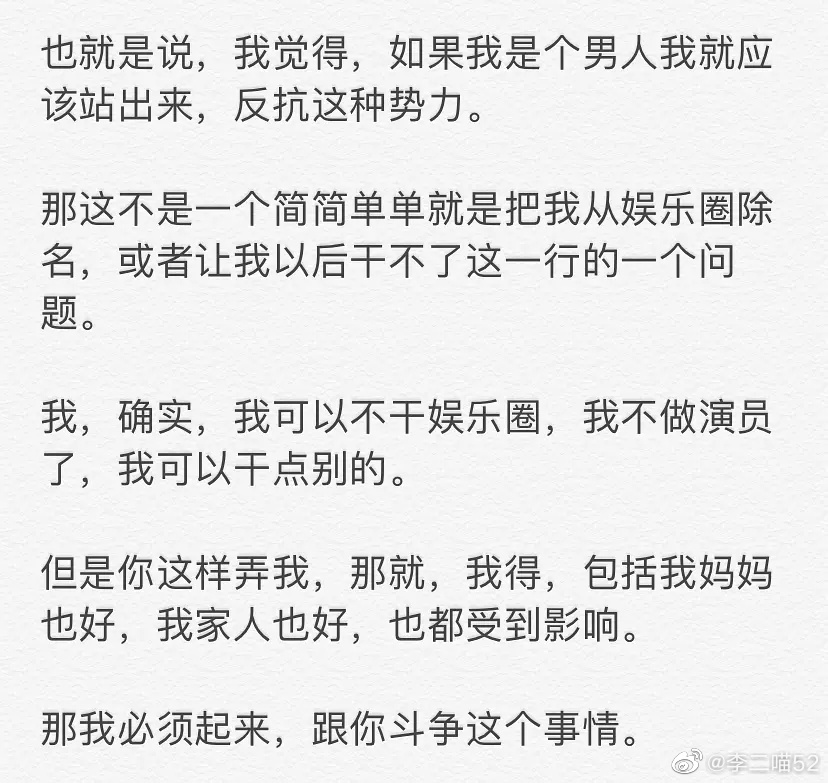 也就是说，我觉得，如果我是个男人我就应该站出来，反抗这种势力。

那这不是一个简简单单就是把我从娱乐圈除名，或者让我以后干不了这一行的一个问题。

我，确实，我可以不干娱乐圈，我不做演员了，我可以干点别的。

但是你这样弄我，那就，我得，包括我妈妈也好，我家人也好，也都受到影响。

那我必须起来，跟你斗争这个事情。

@李二喵52